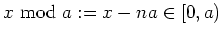 $x \bmod a := x - na \in [0, a)$